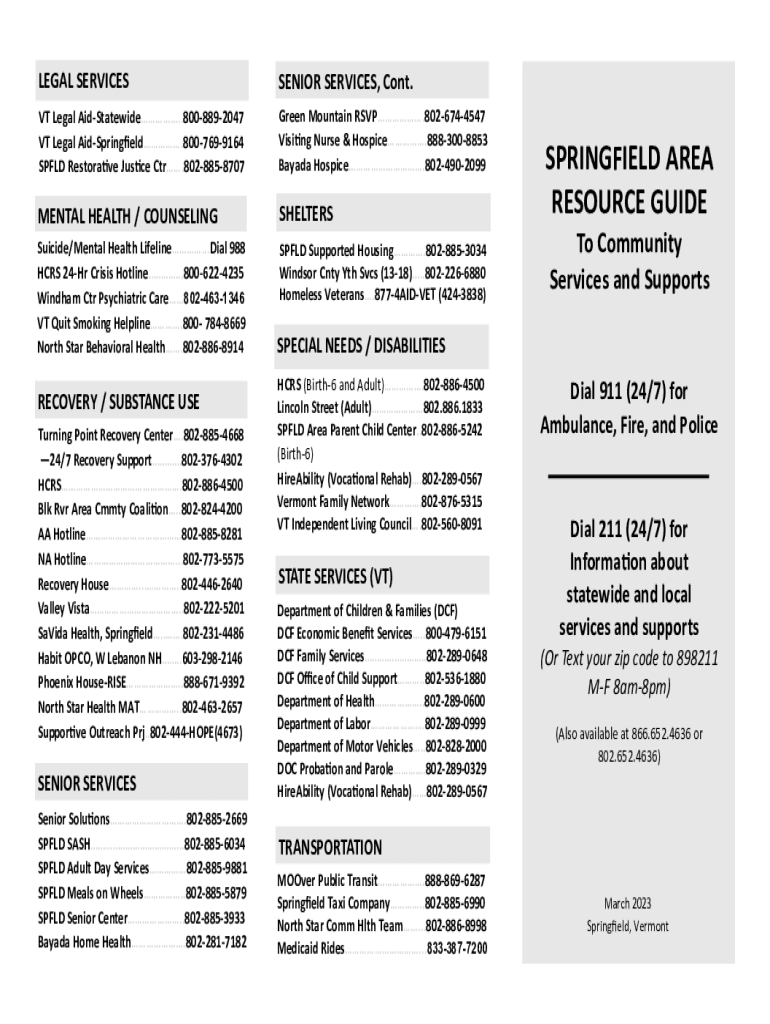 LEGAL SERVICES

VT Legal Aid-Statewide 800-889-2047
VT Legal Aid-Springfield 800-769-9164
SPFLD Restorative Justice Ctr 802-885-8707

MENTAL HEALTH / COUNSELING

Suicide/Mental Health Lifeline Dial 988
HCRS 24-Hr Crisis Hotline 800-622-4235
Windham Ctr Psychiatric Care 802-463-1346
VT Quit Smoking Helpline 800- 784-8669
North Star Behavioral Health 802-886-8914

RECOVERY / SUBSTANCE USE

Turning Point Recovery Center 802-885-4668
—24/7 Recovery Support 802-376-4302
HCRS 802-886-4500
Blk Rvr Area Cmmty Coalition 802-824-4200
AA Hotline 802-885-8281
NA Hotline 802-773-5575
Recovery House 802-446-2640
Valley Vista 802-222-5201
SaVida Health, Springfield 802-231-4486
Habit OPCO, W Lebanon NH 603-298-2146
Phoenix House-RISE 888-671-9392
North Star Health MAT 802-463-2657
Supportive Outreach Prj 802-444-HOPE(4673)

SENIOR SERVICES

Senior Solutions 802-885-2669
SPFLD SASH 802-885-6034
SPFLD Adult Day Services 802-885-9881
SPFLD Meals on Wheels 802-885-5879
SPFLD Senior Center 802-885-3933
Bayada Home Health 802-281-7182

SENIOR SERVICES, Cont.

Green Mountain RSVP 802-674-4547
Visiting Nurse & Hospice 888-300-8853
Bayada Hospice 802-490-2099

SHELTERS

SPFLD Supported Housing 802-885-3034
Windsor Cnty Yth Svcs (13-18) 802-226-6880
Homeless Veterans 877-4AID-VET (424-3838)

SPECIAL NEEDS / DISABILITIES

HCRS (Birth-6 and Adult) 802-886-4500
Lincoln Street (Adult) 802.886.1833
SPFLD Area Parent Child Center 802-886-5242 (Birth-6)
HireAbility (Vocational Rehab) 802-289-0567
Vermont Family Network 802-876-5315
VT Independent Living Council 802-560-8091

STATE SERVICES (VT)

Department of Children & Families (DCF)
DCF Economic Benefit Services 800-479-6151
DCF Family Services 802-289-0648
DCF Office of Child Support 802-536-1880
Department of Health 802-289-0600
Department of Labor 802-289-0999
Department of Motor Vehicles 802-828-2000
DOC Probation and Parole 802-289-0329
HireAbility (Vocational Rehab) 802-289-0567

TRANSPORTATION

MOOver Public Transit 888-869-6287
Springfield Taxi Company 802-885-6990
North Star Comm Hlth Team 802-886-8998
Medicaid Rides 833-387-7200

SPRINGFIELD AREA RESOURCE GUIDE
To Community Services and Supports

Dial 911 (24/7) for Ambulance, Fire, and Police

Dial 211 (24/7) for Information about statewide and local services and supports
(Or Text your zip code to 898211 M-F 8am-8pm)

(Also available at 866.652.4636 or 802.652.4636)

March 2023
Springfield, Vermont